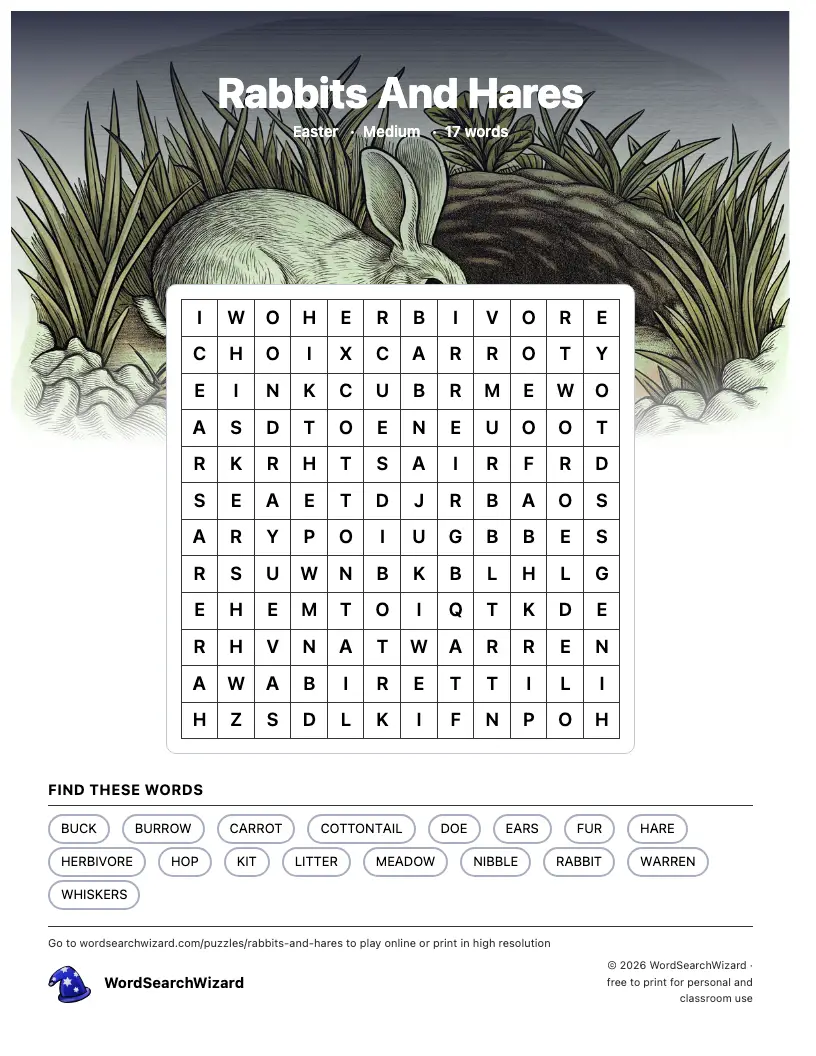 Rabbits And Hares

Easter · Medium · 17 words

| I | W | O | H | E | R | B | I | V | O | R | E |
|---|---|---|---|---|---|---|---|---|---|---|---|
| C | H | O | I | X | C | A | R | R | O | T | Y |
| E | I | N | K | C | U | B | R | M | E | W | O |
| A | S | D | T | O | E | N | E | U | O | O | T |
| R | K | R | H | T | S | A | I | R | F | R | D |
| S | E | A | E | T | D | J | R | B | A | O | S |
| A | R | Y | P | O | I | U | G | B | B | E | S |
| R | S | U | W | N | B | K | B | L | H | L | G |
| E | H | E | M | T | O | I | Q | T | K | D | E |
| R | H | V | N | A | T | W | A | R | R | E | N |
| A | W | A | B | I | R | E | T | T | I | L | I |
| H | Z | S | D | L | K | I | F | N | P | O | H |

FIND THESE WORDS

BUCK BURROW CARROT COTTONTAIL DOE EARS FUR HARE HERBIVORE HOP KIT LITTER MEADOW NIBBLE RABBIT WARREN WHISKERS

Go to wordsearchwizard.com/puzzles/rabbits-and-hares to play online or print in high resolution

WordSearchWizard

© 2026 WordSearchWizard · free to print for personal and classroom use